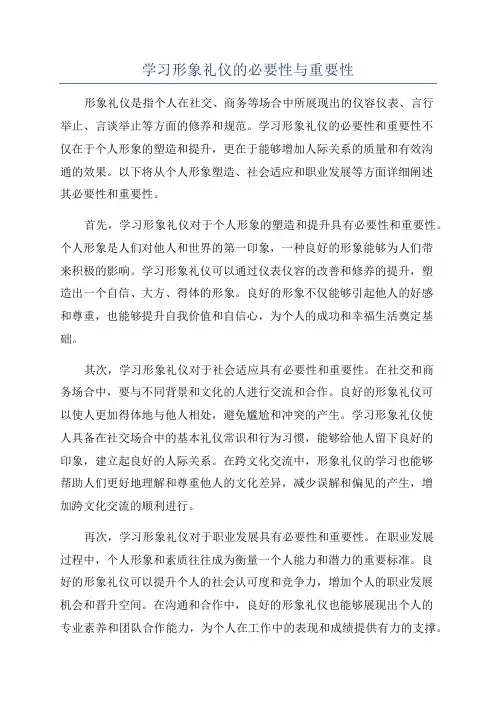 学习形象礼仪的必要性与重要性

形象礼仪是指个人在社交、商务等场合中所展现出的仪容仪表、言行举止、言谈举止等方面的修养和规范。学习形象礼仪的必要性和重要性不仅在于个人形象的塑造和提升，更在于能够增加人际关系的质量和有效沟通的效果。以下将从个人形象塑造、社会适应和职业发展等方面详细阐述其必要性和重要性。

首先，学习形象礼仪对于个人形象的塑造和提升具有必要性和重要性。个人形象是人们对他人和世界的第一印象，一种良好的形象能够为人们带来积极的影响。学习形象礼仪可以通过仪表仪容的改善和修养的提升，塑造出一个自信、大方、得体的形象。良好的形象不仅能够引起他人的好感和尊重，也能够提升自我价值和自信心，为个人的成功和幸福生活奠定基础。

其次，学习形象礼仪对于社会适应具有必要性和重要性。在社交和商务场合中，要与不同背景和文化的人进行交流和合作。良好的形象礼仪可以使人更加得体地与他人相处，避免尴尬和冲突的产生。学习形象礼仪使人具备在社交场合中的基本礼仪常识和行为习惯，能够给他人留下良好的印象，建立起良好的人际关系。在跨文化交流中，形象礼仪的学习也能够帮助人们更好地理解和尊重他人的文化差异，减少误解和偏见的产生，增加跨文化交流的顺利进行。

再次，学习形象礼仪对于职业发展具有必要性和重要性。在职业发展过程中，个人形象和素质往往成为衡量一个人能力和潜力的重要标准。良好的形象礼仪可以提升个人的社会认可度和竞争力，增加个人的职业发展机会和晋升空间。在沟通和合作中，良好的形象礼仪也能够展现出个人的专业素养和团队合作能力，为个人在工作中的表现和成绩提供有力的支撑。